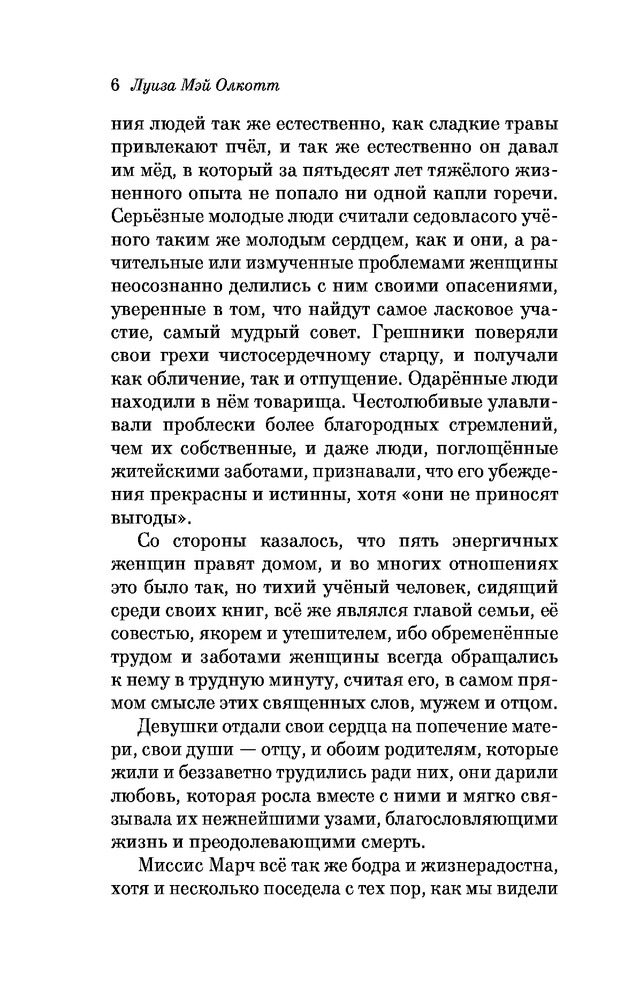 6 Луиза Мэй Олкотт

ния людей так же естественно, как сладкие травы привлекают пчёл, и так же естественно он давал им мёд, в который за пятьдесят лет тяжёлого жизненного опыта не попало ни одной капли горечи. Серьёзные молодые люди считали седовласого учёного таким же молодым сердцем, как и они, а рачительные или измученные проблемами женщины неосознанно делились с ним своими опасениями, уверенные в том, что найдут самое ласковое участие, самый мудрый совет. Грешники поверяли свои грехи чистосердечному старцу, и получали как обличение, так и отпущение. Одарённые люди находили в нём товарища. Честолюбивые улавливали проблески более благородных стремлений, чем их собственные, и даже люди, поглощённые житейскими заботами, признавали, что его убеждения прекрасны и истинны, хотя «они не приносят выгоды».

Со стороны казалось, что пять энергичных женщин правят домом, и во многих отношениях это было так, но тихий учёный человек, сидящий среди своих книг, всё же являлся главой семьи, её совестью, якорем и утешителем, ибо обременённые трудом и заботами женщины всегда обращались к нему в трудную минуту, считая его, в самом прямом смысле этих священных слов, мужем и отцом.

Девушки отдали свои сердца на попечение матери, свои души — отцу, и обоим родителям, которые жили и беззаветно трудились ради них, они дарили любовь, которая росла вместе с ними и мягко связывала их нежнейшими узами, благословляющими жизнь и преодолевающими смерть.

Миссис Марч всё так же бодра и жизнерадостна, хотя и несколько поседела с тех пор, как мы видели